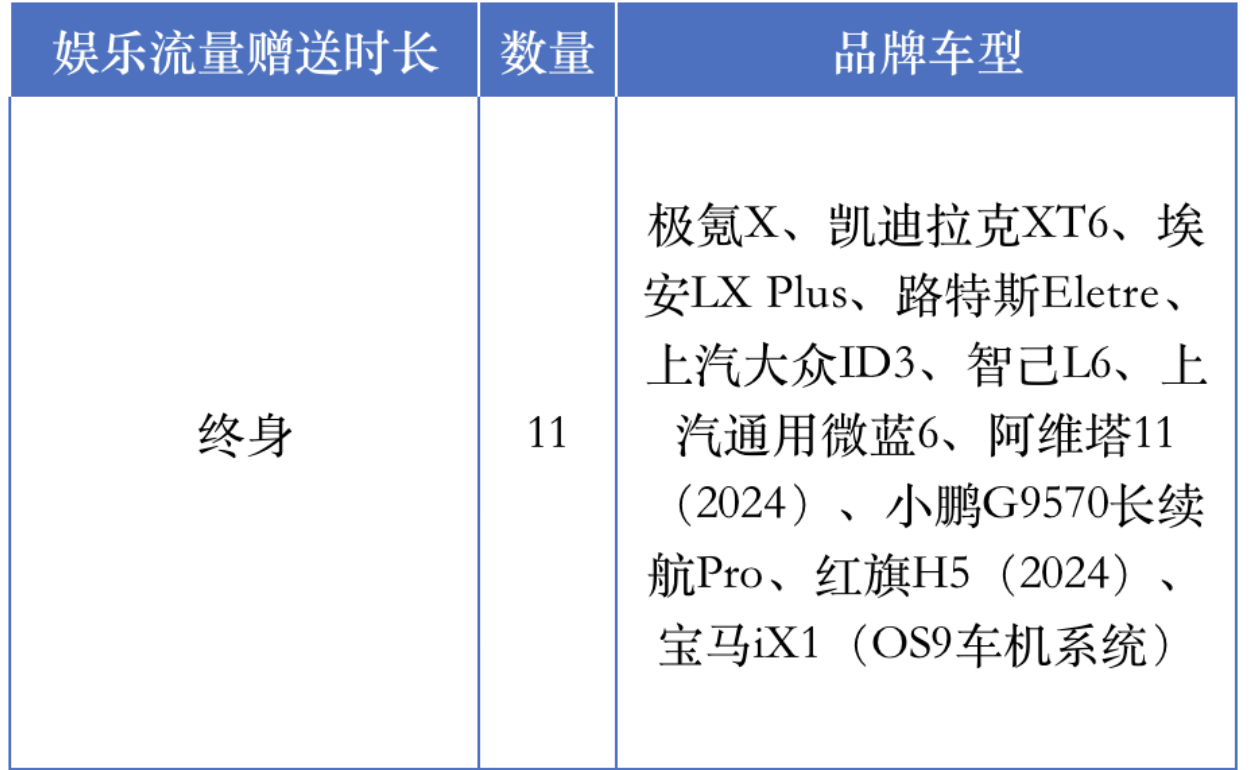 | 娱乐流量赠送时长 | 数量 | 品牌车型 |
|---|---|---|
| 终身 | 11 | 极氪X、凯迪拉克XT6、埃安LX Plus、路特斯Eletre、上汽大众ID3、智己L6、上汽通用微蓝6、阿维塔11（2024）、小鹏G9570长续航Pro、红旗H5（2024）、宝马iX1（OS9车机系统） |